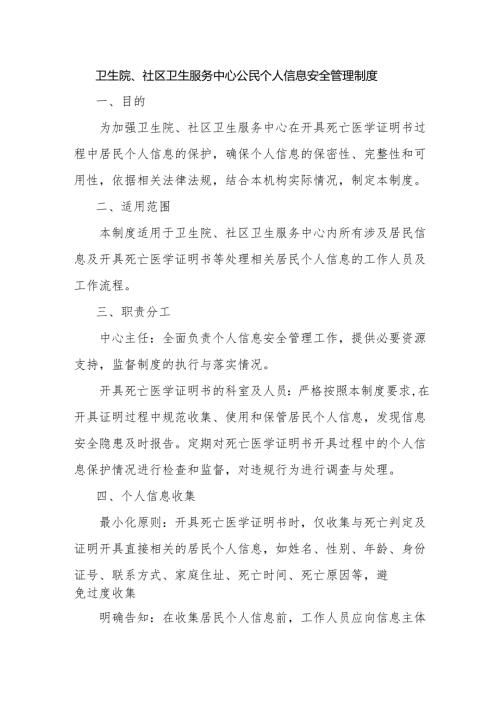 卫生院、社区卫生服务中心公民个人信息安全管理制度

一、目的

为加强卫生院、社区卫生服务中心在开具死亡医学证明书过程中居民个人信息的保护，确保个人信息的保密性、完整性和可用性，依据相关法律法规，结合本机构实际情况，制定本制度。

二、适用范围

本制度适用于卫生院、社区卫生服务中心内所有涉及居民信息及开具死亡医学证明书等处理相关居民个人信息的工作人员及工作流程。

三、职责分工

中心主任：全面负责个人信息安全管理工作，提供必要资源支持，监督制度的执行与落实情况。

开具死亡医学证明书的科室及人员：严格按照本制度要求，在开具证明过程中规范收集、使用和保管居民个人信息，发现信息安全隐患及时报告。定期对死亡医学证明书开具过程中的个人信息保护情况进行检查和监督，对违规行为进行调查与处理。

四、个人信息收集

最小化原则：开具死亡医学证明书时，仅收集与死亡判定及证明开具直接相关的居民个人信息，如姓名、性别、年龄、身份证号、联系方式、家庭住址、死亡时间、死亡原因等，避免过度收集

明确告知：在收集居民个人信息前，工作人员应向信息主体